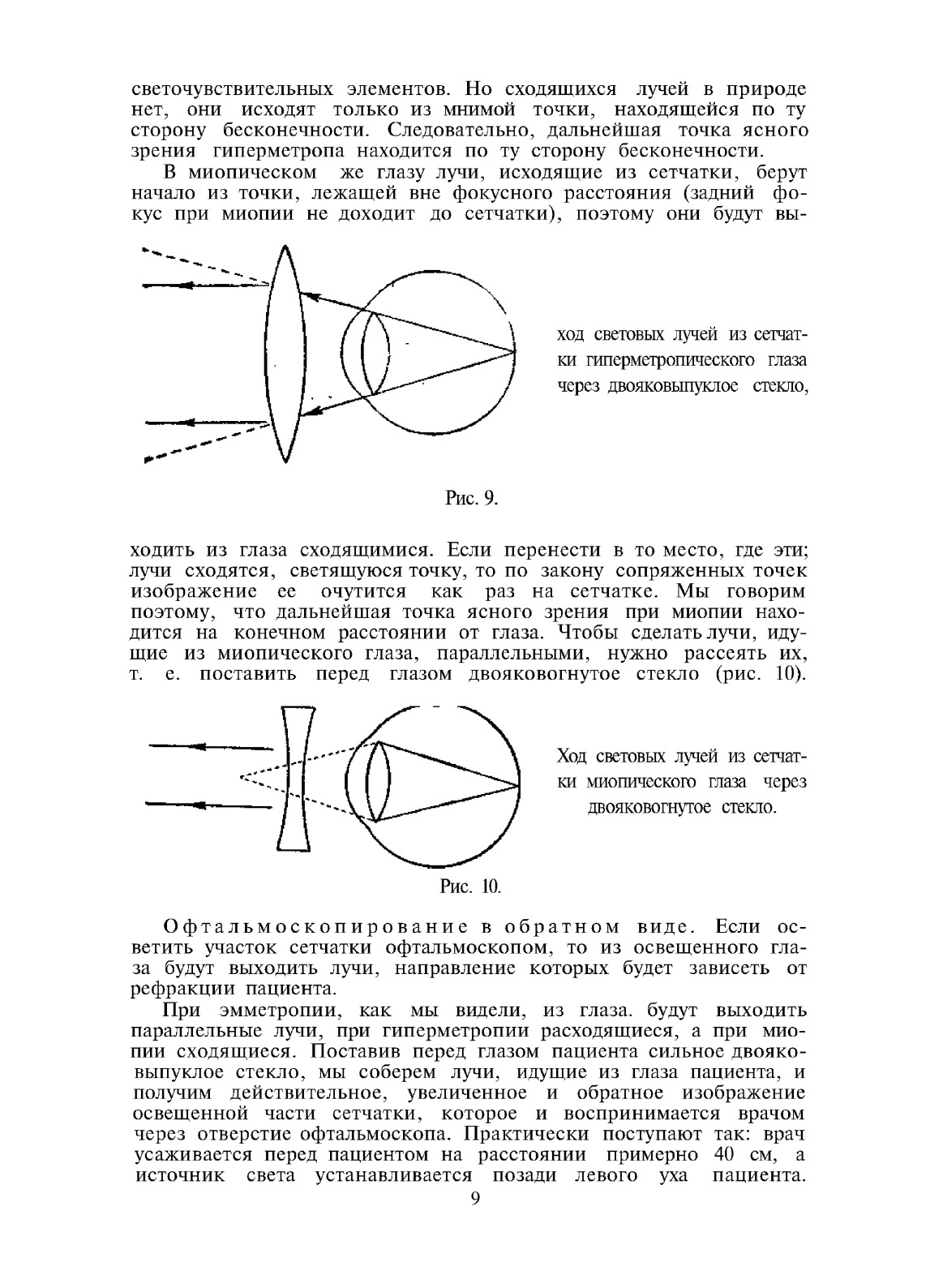 светочувствительных элементов. Но сходящихся лучей в природе нет, они исходят только из мнимой точки, находящейся по ту сторону бесконечности. Следовательно, дальнейшая точка ясного зрения гиперметропа находится по ту сторону бесконечности.

В миопическом же глазу лучи, исходящие из сетчатки, берут начало из точки, лежащей вне фокусного расстояния (задний фокус при миопии не доходит до сетчатки), поэтому они будут вы-

ход световых лучей из сетчатки гиперметропического глаза через двояковыпуклое стекло,

Рис. 9.

ходить из глаза сходящимися. Если перенести в то место, где эти; лучи сходятся, светящуюся точку, то по закону сопряженных точек изображение ее очутится как раз на сетчатке. Мы говорим поэтому, что дальнейшая точка ясного зрения при миопии находится на конечном расстоянии от глаза. Чтобы сделать лучи, идущие из миопического глаза, параллельными, нужно рассеять их, т. е. поставить перед глазом двояковогнутое стекло (рис. 10).

Ход световых лучей из сетчатки миопического глаза через двояковогнутое стекло.

Рис. 10.

Офтальмоскопирование в обратном виде. Если осветить участок сетчатки офтальмоскопом, то из освещенного глаза будут выходить лучи, направление которых будет зависеть от рефракции пациента.

При эмметропии, как мы видели, из глаза. будут выходить параллельные лучи, при гиперметропии расходящиеся, а при миопии сходящиеся. Поставив перед глазом пациента сильное двояковыпуклое стекло, мы соберем лучи, идущие из глаза пациента, и получим действительное, увеличенное и обратное изображение освещенной части сетчатки, которое и воспринимается врачом через отверстие офтальмоскопа. Практически поступают так: врач усаживается перед пациентом на расстоянии примерно 40 см, а источник света устанавливается позади левого уха пациента.

9